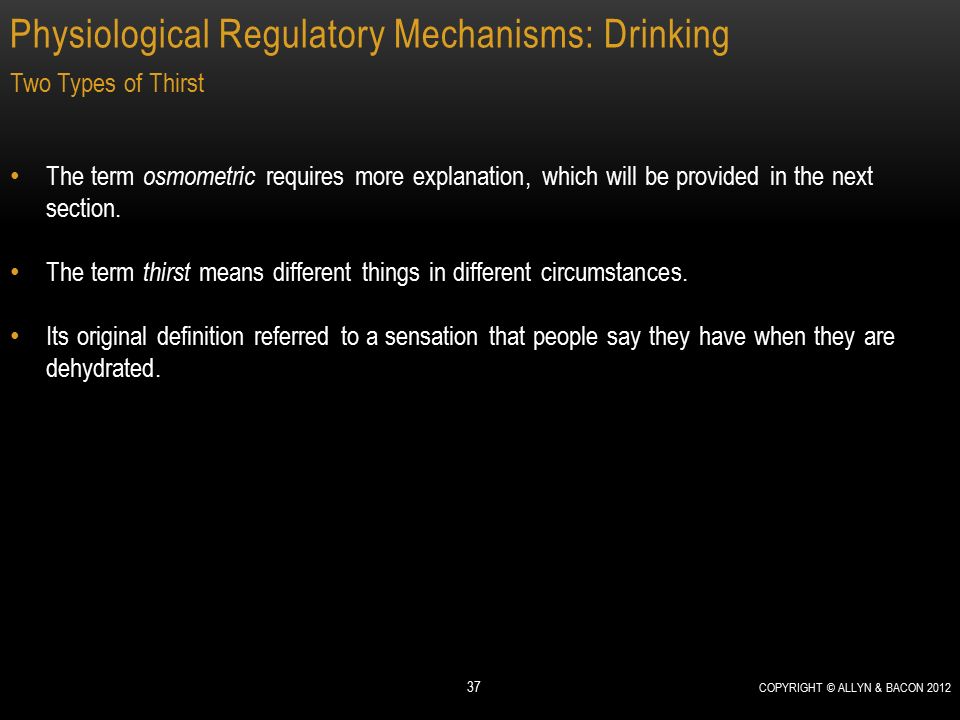 Physiological Regulatory Mechanisms: Drinking

Two Types of Thirst

• The term osmometric requires more explanation, which will be provided in the next section.

• The term thirst means different things in different circumstances.

• Its original definition referred to a sensation that people say they have when they are dehydrated.

37

COPYRIGHT © ALLYN & BACON 2012